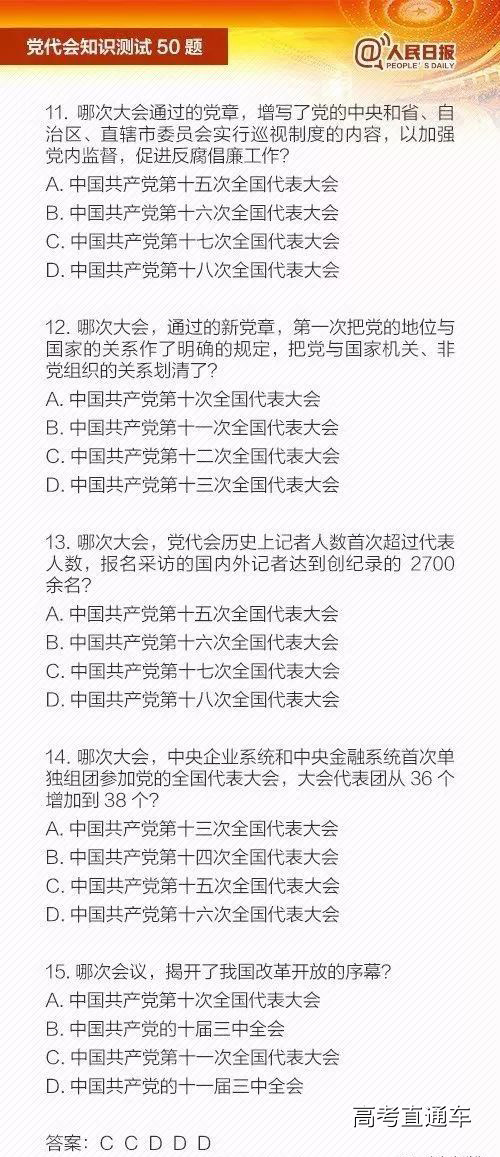 党代会知识测试 50 题

@人民日报 PEOPLE'S DAILY

11. 哪次大会通过的党章，增写了党的中央和省、自治区、直辖市委员会实行巡视制度的内容，以加强党内监督，促进反腐倡廉工作？
A. 中国共产党第十五次全国代表大会
B. 中国共产党第十六次全国代表大会
C. 中国共产党第十七次全国代表大会
D. 中国共产党第十八次全国代表大会

12. 哪次大会，通过的新党章，第一次把党的地位与国家的关系作了明确的规定，把党与国家机关、非党组织的关系划清了？
A. 中国共产党第十次全国代表大会
B. 中国共产党第十一次全国代表大会
C. 中国共产党第十二次全国代表大会
D. 中国共产党第十三次全国代表大会

13. 哪次大会，党代会历史上记者人数首次超过代表人数，报名采访的国内外记者达到创纪录的 2700 余名？
A. 中国共产党第十五次全国代表大会
B. 中国共产党第十六次全国代表大会
C. 中国共产党第十七次全国代表大会
D. 中国共产党第十八次全国代表大会

14. 哪次大会，中央企业系统和中央金融系统首次单独组团参加党的全国代表大会，大会代表团从 36 个增加到 38 个？
A. 中国共产党第十三次全国代表大会
B. 中国共产党第十四次全国代表大会
C. 中国共产党第十五次全国代表大会
D. 中国共产党第十六次全国代表大会

15. 哪次会议，揭开了我国改革开放的序幕？
A. 中国共产党第十次全国代表大会
B. 中国共产党的十届三中全会
C. 中国共产党第十一次全国代表大会
D. 中国共产党的十一届三中全会

答案：C C D D D

高考直通车